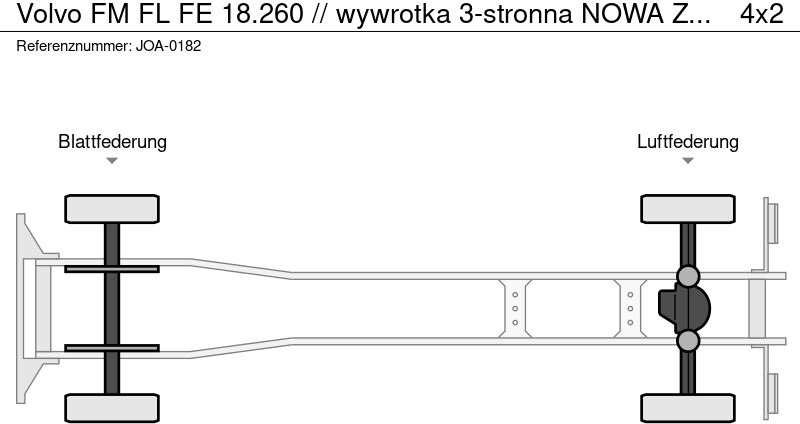 Volvo FM FL FE 18.260 // wywrotka 3-stronna NOWA Z...
4x2
Referenznummer: JOA-0182

Blattfederung
Luftfederung